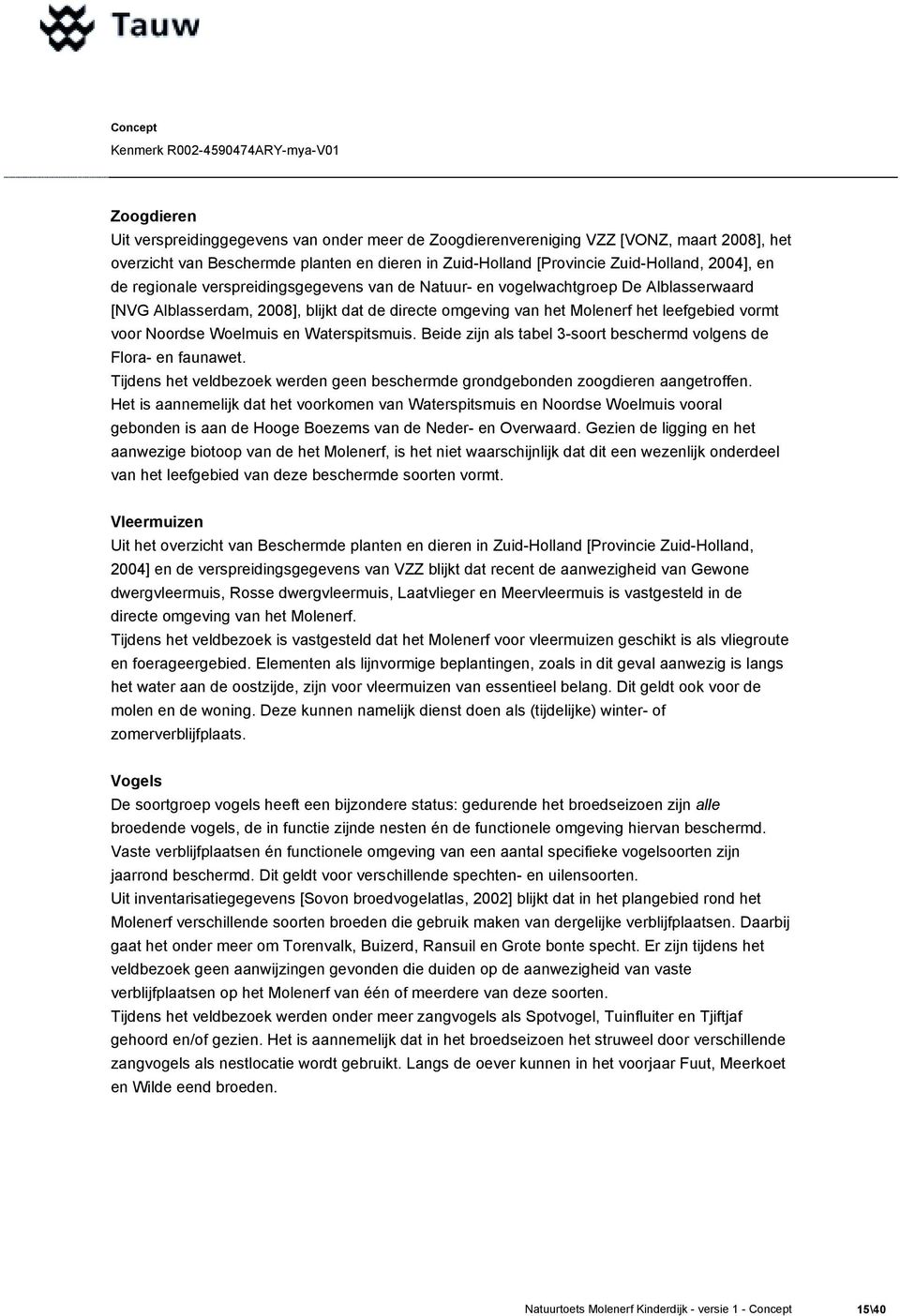 Tauw

Concept
Kenmerk R002-4590474ARY-mya-V01

Zoogdieren
Uit verspreidinggegevens van onder meer de Zoogdierenvereniging VZZ [VONZ, maart 2008], het overzicht van Beschermde planten en dieren in Zuid-Holland [Provincie Zuid-Holland, 2004], en de regionale verspreidingsgegevens van de Natuur- en vogelwachtgroep De Alblasserwaard [NVG Alblasserdam, 2008], blijkt dat de directe omgeving van het Molenerf het leefgebied vormt voor Noordse Woelmuis en Waterspitsmuis. Beide zijn als tabel 3-soort beschermd volgens de Flora- en faunawet.
Tijdens het veldbezoek werden geen beschermde grondgebonden zoogdieren aangetroffen. Het is aannemelijk dat het voorkomen van Waterspitsmuis en Noordse Woelmuis vooral gebonden is aan de Hooge Boezems van de Neder- en Overwaard. Gezien de ligging en het aanwezige biotoop van de het Molenerf, is het niet waarschijnlijk dat dit een wezenlijk onderdeel van het leefgebied van deze beschermde soorten vormt.

Vleermuizen
Uit het overzicht van Beschermde planten en dieren in Zuid-Holland [Provincie Zuid-Holland, 2004] en de verspreidingsgegevens van VZZ blijkt dat recent de aanwezigheid van Gewone dwergvleermuis, Rosse dwergvleermuis, Laatvlieger en Meervleermuis is vastgesteld in de directe omgeving van het Molenerf.
Tijdens het veldbezoek is vastgesteld dat het Molenerf voor vleermuizen geschikt is als vliegroute en foerageergebied. Elementen als lijnvormige beplantingen, zoals in dit geval aanwezig is langs het water aan de oostzijde, zijn voor vleermuizen van essentieel belang. Dit geldt ook voor de molen en de woning. Deze kunnen namelijk dienst doen als (tijdelijke) winter- of zomerverblijfplaats.

Vogels
De soortgroep vogels heeft een bijzondere status: gedurende het broedseizoen zijn alle broedende vogels, de in functie zijnde nesten én de functionele omgeving hiervan beschermd. Vaste verblijfplaatsen én functionele omgeving van een aantal specifieke vogelsoorten zijn jaarrond beschermd. Dit geldt voor verschillende spechten- en uilensoorten.
Uit inventarisatiegegevens [Sovon broedvogelatlas, 2002] blijkt dat in het plangebied rond het Molenerf verschillende soorten broeden die gebruik maken van dergelijke verblijfplaatsen. Daarbij gaat het onder meer om Torenvalk, Buizerd, Ransuil en Grote bonte specht. Er zijn tijdens het veldbezoek geen aanwijzingen gevonden die duiden op de aanwezigheid van vaste verblijfplaatsen op het Molenerf van één of meerdere van deze soorten.
Tijdens het veldbezoek werden onder meer zangvogels als Spotvogel, Tuinfluiter en Tjiftjaf gehoord en/of gezien. Het is aannemelijk dat in het broedseizoen het struweel door verschillende zangvogels als nestlocatie wordt gebruikt. Langs de oever kunnen in het voorjaar Fuut, Meerkoet en Wilde eend broeden.

Natuurtoets Molenerf Kinderdijk - versie 1 - Concept 15\40